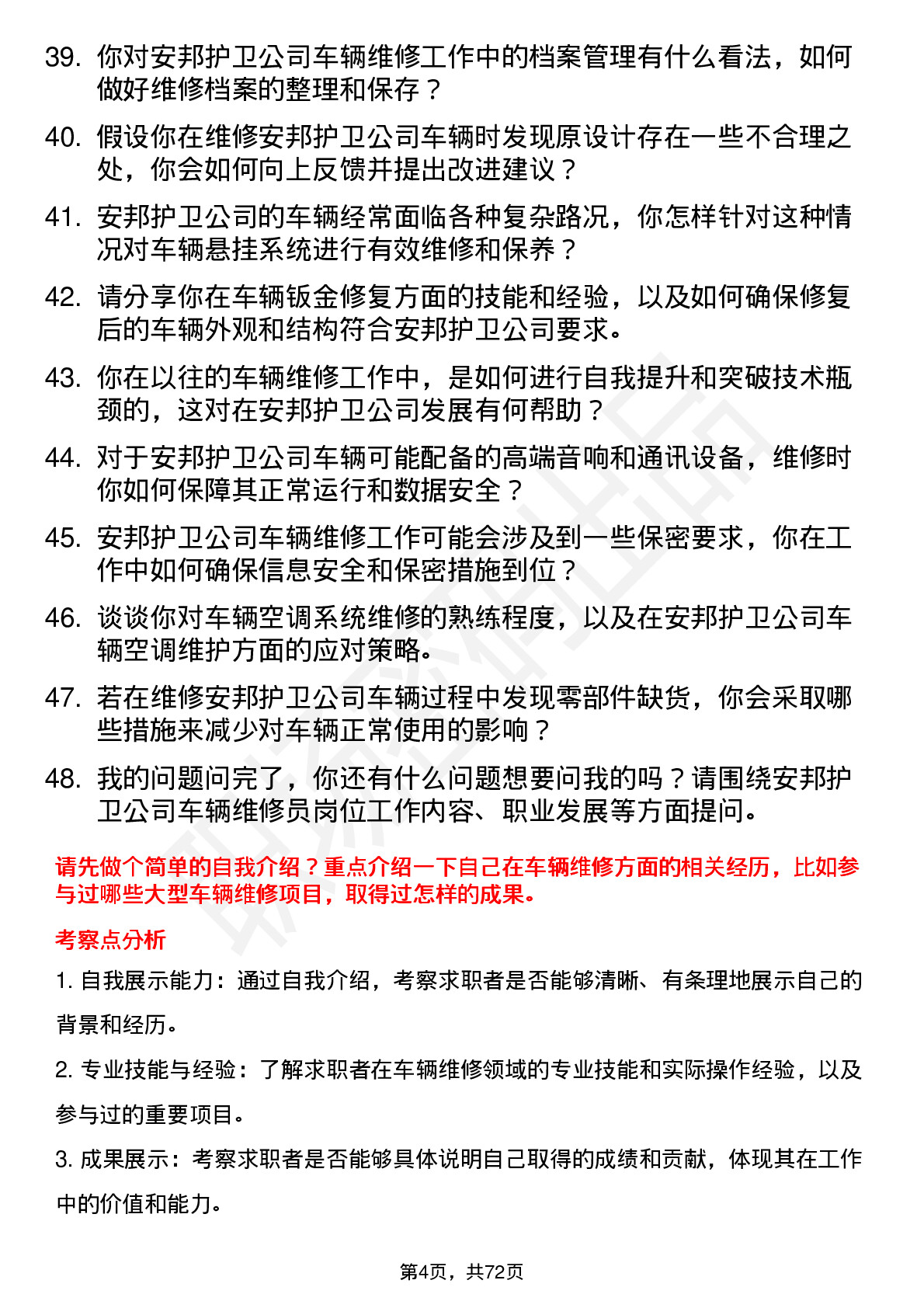 39. 你对安邦护卫公司车辆维修工作中的档案管理有什么看法，如何做好维修档案的整理和保存？

40. 假设你在维修安邦护卫公司车辆时发现原设计存在一些不合理之处，你会如何向上反馈并提出改进建议？

41. 安邦护卫公司的车辆经常面临各种复杂路况，你怎样针对这种情况对车辆悬挂系统进行有效维修和保养？

42. 请分享你在车辆钣金修复方面的技能和经验，以及如何确保修复后的车辆外观和结构符合安邦护卫公司要求。

43. 你在以往的车辆维修工作中，是如何进行自我提升和突破技术瓶颈的，这对在安邦护卫公司发展有何帮助？

44. 对于安邦护卫公司车辆可能配备的高端音响和通讯设备，维修时你如何保障其正常运行和数据安全？

45. 安邦护卫公司车辆维修工作可能会涉及到一些保密要求，你在工作中如何确保信息安全和保密措施到位？

46. 谈谈你对车辆空调系统维修的熟练程度，以及在安邦护卫公司车辆空调维护方面的应对策略。

47. 若在维修安邦护卫公司车辆过程中发现零部件缺货，你会采取哪些措施来减少对车辆正常使用的影响？

48. 我的问题问完了，你还有什么问题想要问我的吗？请围绕安邦护卫公司车辆维修员岗位工作内容、职业发展等方面提问。

请先做个简单的自我介绍？重点介绍一下自己在车辆维修方面的相关经历，比如参与过哪些大型车辆维修项目，取得过怎样的成果。

考察点分析

1. 自我展示能力：通过自我介绍，考察求职者是否能够清晰、有条理地展示自己的背景和经历。

2. 专业技能与经验：了解求职者在车辆维修领域的专业技能和实际操作经验，以及参与过的重要项目。

3. 成果展示：考察求职者是否能够具体说明自己取得的成绩和贡献，体现其在工作中的价值和能力。

第4页，共72页